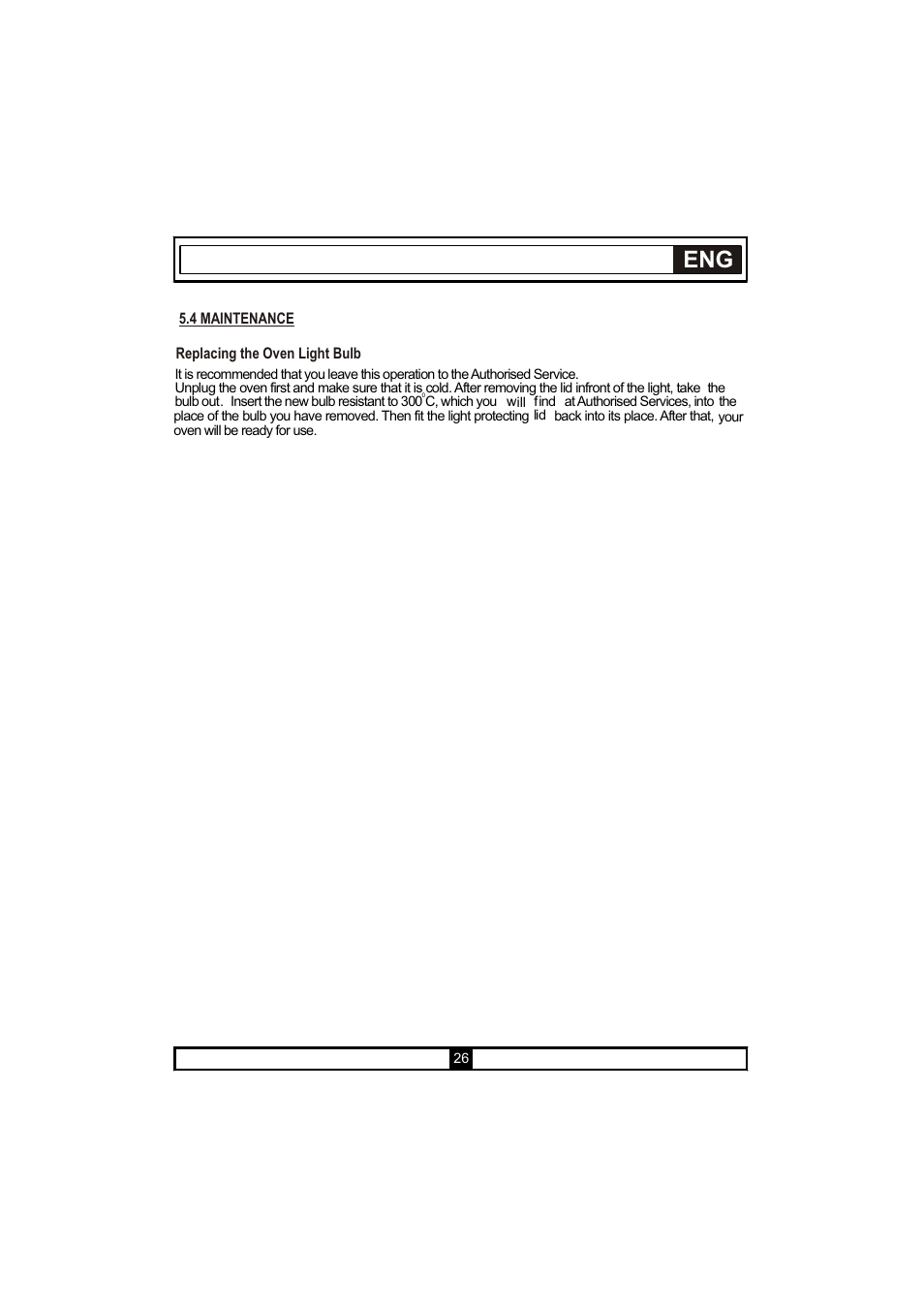 ENG

5.4 MAINTENANCE

Replacing the Oven Light Bulb

It is recommended that you leave this operation to the Authorised Service.
Unplug the oven first and make sure that it is cold. After removing the lid infront of the light, take the bulb out. Insert the new bulb resistant to 300°C, which you will find at Authorised Services, into the place of the bulb you have removed. Then fit the light protecting lid back into its place. After that, your oven will be ready for use.

26